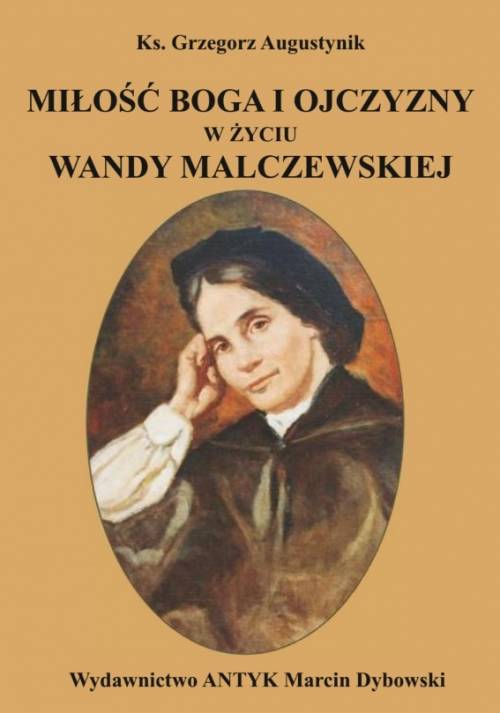 Ks. Grzegorz Augustynik

MIŁOŚĆ BOGA I OJCZYZNY
W ŻYCIU
WANDY MALCZEWSKIEJ

Wydawnictwo ANTYK Marcin Dybowski